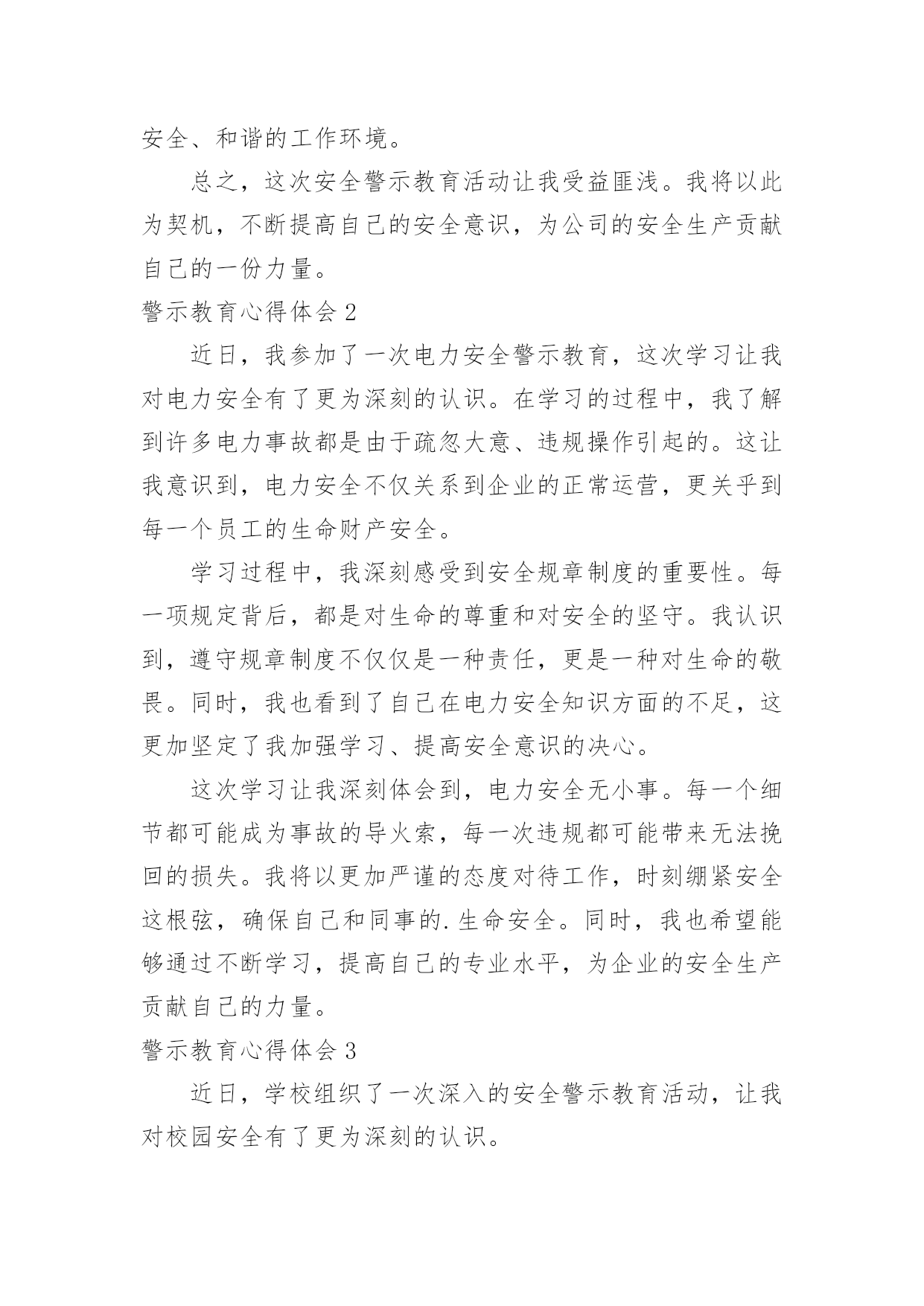 安全、和谐的工作环境。

总之，这次安全警示教育活动让我受益匪浅。我将以此为契机，不断提高自己的安全意识，为公司的安全生产贡献自己的一份力量。

警示教育心得体会 2

近日，我参加了一次电力安全警示教育，这次学习让我对电力安全有了更为深刻的认识。在学习的过程中，我了解到许多电力事故都是由于疏忽大意、违规操作引起的。这让我意识到，电力安全不仅关系到企业的正常运营，更关乎到每一个员工的生命财产安全。

学习过程中，我深刻感受到安全规章制度的重要性。每一项规定背后，都是对生命的尊重和对安全的坚守。我认识到，遵守规章制度不仅仅是一种责任，更是一种对生命的敬畏。同时，我也看到了自己在电力安全知识方面的不足，这更加坚定了我加强学习、提高安全意识的决心。

这次学习让我深刻体会到，电力安全无小事。每一个细节都可能成为事故的导火索，每一次违规都可能带来无法挽回的损失。我将以更加严谨的态度对待工作，时刻绷紧安全这根弦，确保自己和同事的.生命安全。同时，我也希望能够通过不断学习，提高自己的专业水平，为企业的安全生产贡献自己的力量。

警示教育心得体会 3

近日，学校组织了一次深入的安全警示教育活动，让我对校园安全有了更为深刻的认识。